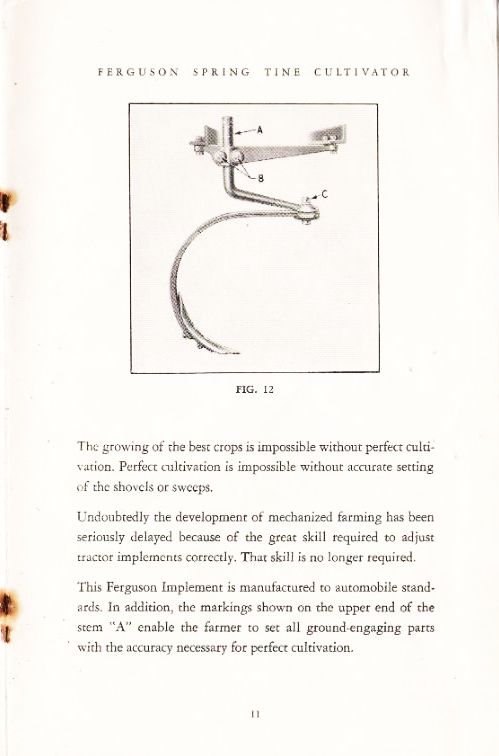 FERGUSON SPRING TINE CULTIVATOR

A

B

C

FIG. 12

The growing of the best crops is impossible without perfect cultivation. Perfect cultivation is impossible without accurate setting of the shovels or sweeps.

Undoubtedly the development of mechanized farming has been seriously delayed because of the great skill required to adjust tractor implements correctly. That skill is no longer required.

This Ferguson Implement is manufactured to automobile standards. In addition, the markings shown on the upper end of the stem "A" enable the farmer to set all ground-engaging parts with the accuracy necessary for perfect cultivation.

11